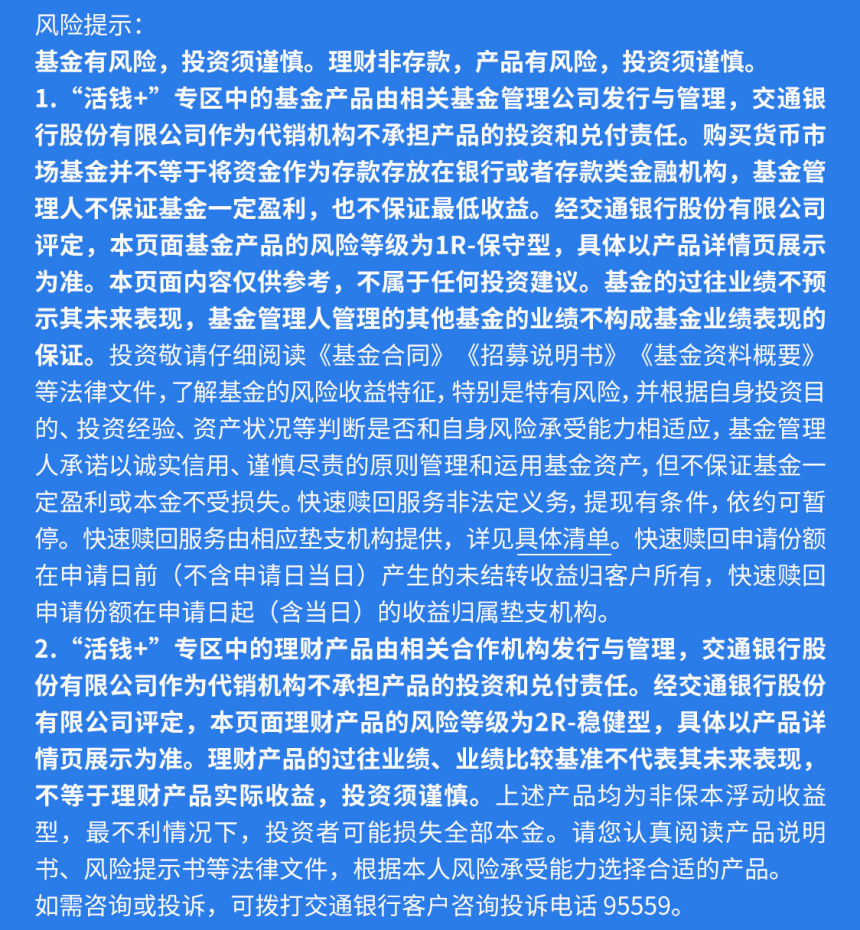 风险提示：

基金有风险，投资须谨慎。理财非存款，产品有风险，投资须谨慎。

1.“活钱+”专区中的基金产品由相关基金管理公司发行与管理，交通银行股份有限公司作为代销机构不承担产品的投资和兑付责任。购买货币市场基金并不等于将资金作为存款存放在银行或者存款类金融机构，基金管理人不保证基金一定盈利，也不保证最低收益。经交通银行股份有限公司评定，本页面基金产品的风险等级为1R-保守型，具体以产品详情页展示为准。本页面内容仅供参考，不属于任何投资建议。基金的过往业绩不预示其未来表现，基金管理人管理的其他基金的业绩不构成基金业绩表现的保证。投资敬请仔细阅读《基金合同》《招募说明书》《基金资料概要》等法律文件，了解基金的风险收益特征，特别是特有风险，并根据自身投资目的、投资经验、资产状况等判断是否和自身风险承受能力相适应，基金管理人承诺以诚实信用、谨慎尽责的原则管理和运用基金资产，但不保证基金一定盈利或本金不受损失。快速赎回服务非法定义务，提现有条件，依约可暂停。快速赎回服务由相应垫支机构提供，详见具体清单。快速赎回申请份额在申请日前（不含申请日当日）产生的未结转收益归客户所有，快速赎回申请份额在申请日起（含当日）的收益归属垫支机构。

2.“活钱+”专区中的理财产品由相关合作机构发行与管理，交通银行股份有限公司作为代销机构不承担产品的投资和兑付责任。经交通银行股份有限公司评定，本页面理财产品的风险等级为2R-稳健型，具体以产品详情页展示为准。理财产品的过往业绩、业绩比较基准不代表其未来表现，不等于理财产品实际收益，投资须谨慎。上述产品均为非保本浮动收益型，最不利情况下，投资者可能损失全部本金。请您认真阅读产品说明书、风险提示书等法律文件，根据本人风险承受能力选择合适的产品。

如需咨询或投诉，可拨打交通银行客户咨询投诉电话95559。